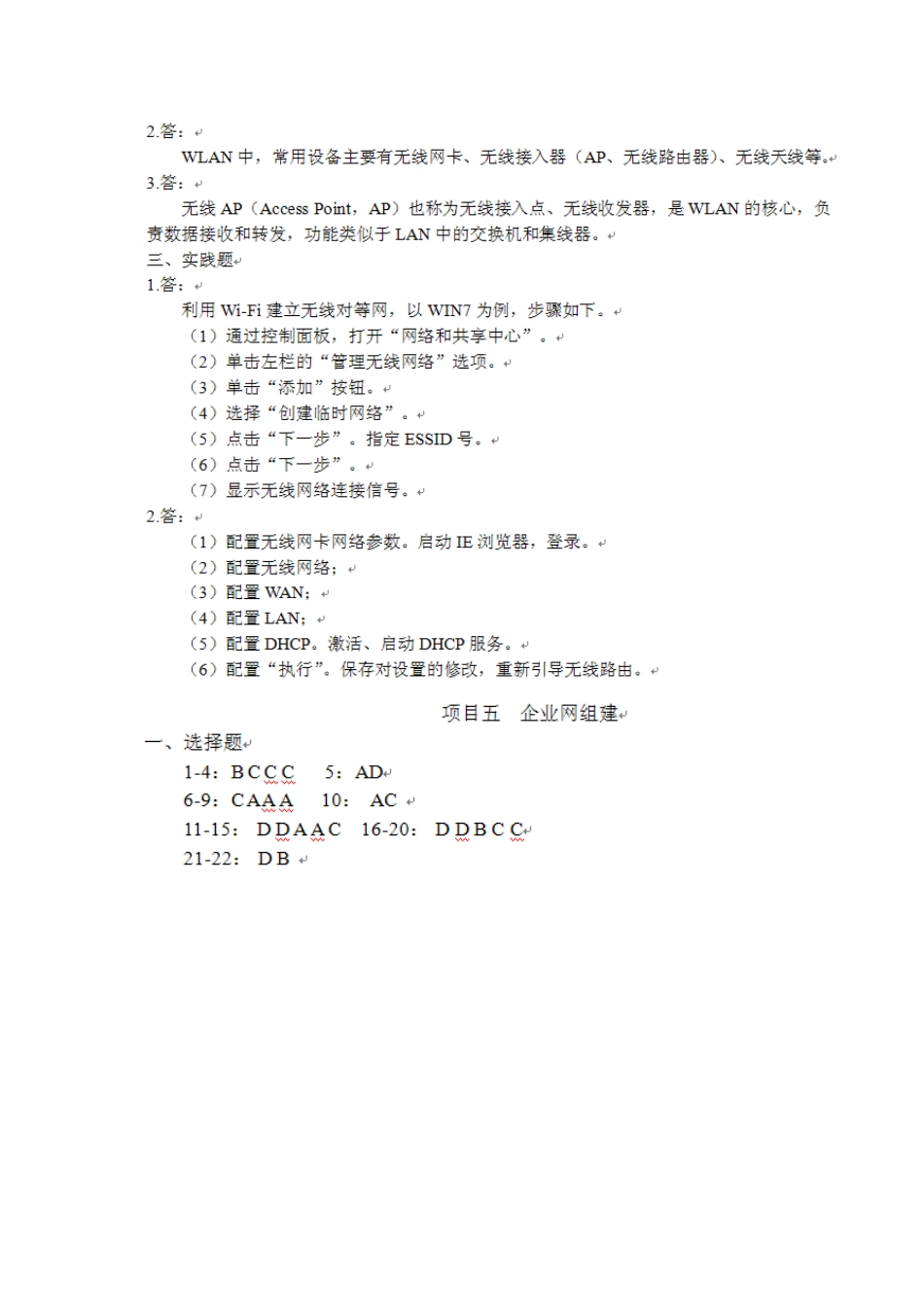 2.答：

WLAN 中，常用设备主要有无线网卡、无线接入器（AP、无线路由器）、无线天线等。

3.答：

无线 AP（Access Point，AP）也称为无线接入点、无线收发器，是 WLAN 的核心，负责数据接收和转发，功能类似于 LAN 中的交换机和集线器。

三、实践题

1.答：

利用 Wi-Fi 建立无线对等网，以 WIN7 为例，步骤如下。

（1）通过控制面板，打开“网络和共享中心”。

（2）单击左栏的“管理无线网络”选项。

（3）单击“添加”按钮。

（4）选择“创建临时网络”。

（5）点击“下一步”。指定 ESSID 号。

（6）点击“下一步”。

（7）显示无线网络连接信号。

2.答：

（1）配置无线网卡网络参数。启动 IE 浏览器，登录。

（2）配置无线网络；

（3）配置 WAN；

（4）配置 LAN；

（5）配置 DHCP。激活、启动 DHCP 服务。

（6）配置“执行”。保存对设置的修改，重新引导无线路由。

项目五 企业网组建

一、选择题

1-4：B C C C 5：AD

6-9：C A A A 10： AC

11-15： D D A A C 16-20： D D B C C

21-22： D B